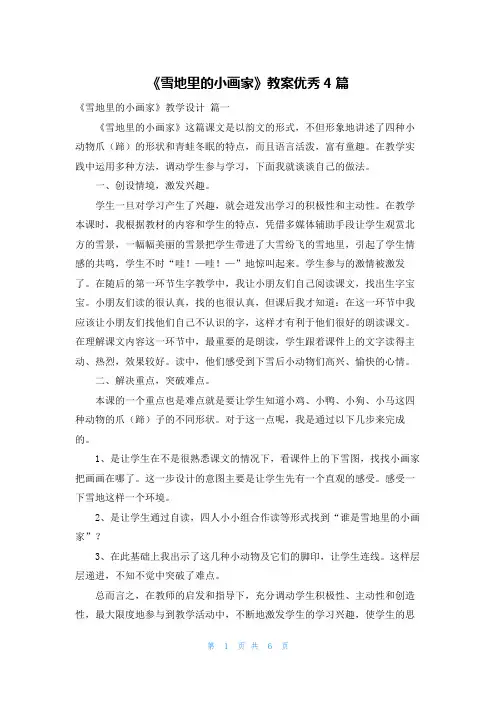 《雪地里的小画家》教案优秀 4 篇

《雪地里的小画家》教学设计 篇一

《雪地里的小画家》这篇课文是以韵文的形式，不但形象地讲述了四种小动物爪（蹄）的形状和青蛙冬眠的特点，而且语言活泼，富有童趣。在教学实践中运用多种方法，调动学生参与学习，下面我就谈谈自己的做法。

一、创设情境，激发兴趣。

学生一旦对学习产生了兴趣，就会迸发出学习的积极性和主动性。在教学本课时，我根据教材的内容和学生的特点，凭借多媒体辅助手段让学生观赏北方的雪景，一幅幅美丽的雪景把学生带进了大雪纷飞的雪地里，引起了学生情感的共鸣，学生不时“哇！—哇！—”地惊叫起来。学生参与的激情被激发了。在随后的第一环节生字教学中，我让小朋友们自己阅读课文，找出生字宝宝。小朋友们读的很认真，找的也很认真，但课后我才知道：在这一环节中我应该让小朋友们找他们自己不认识的字，这样才有利于他们很好的朗读课文。在理解课文内容这一环节中，最重要的是朗读，学生跟着课件上的文字读得主动、热烈，效果较好。读中，他们感受到下雪后小动物们高兴、愉快的心情。

二、解决重点，突破难点。

本课的一个重点也是难点就是要让学生知道小鸡、小鸭、小狗、小马这四种动物的爪（蹄）子的不同形状。对于这一点呢，我是通过以下几步来完成的。

1、是让学生在不是很熟悉课文的情况下，看课件上的下雪图，找找小画家把画画在哪了。这一步设计的意图主要是让学生先有一个直观的感受。感受一下雪地这样一个环境。

2、是让学生通过自读，四人小小组合作读等形式找到“谁是雪地里的小画家”？

3、在此基础上我出示了这几种小动物及它们的脚印，让学生连线。这样层层递进，不知不觉中突破了难点。

总而言之，在教师的启发和指导下，充分调动学生积极性、主动性和创造性，最大限度地参与到教学活动中，不断地激发学生的学习兴趣，使学生的思

第 1 页 共 6 页